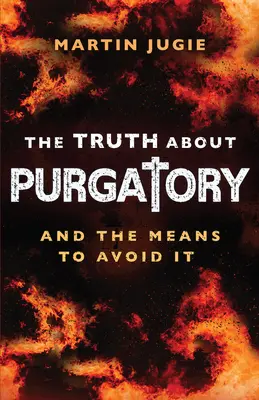 MARTIN JUGIE

THE TRUTH ABOUT
PURGATORY

AND THE MEANS
TO AVOID IT